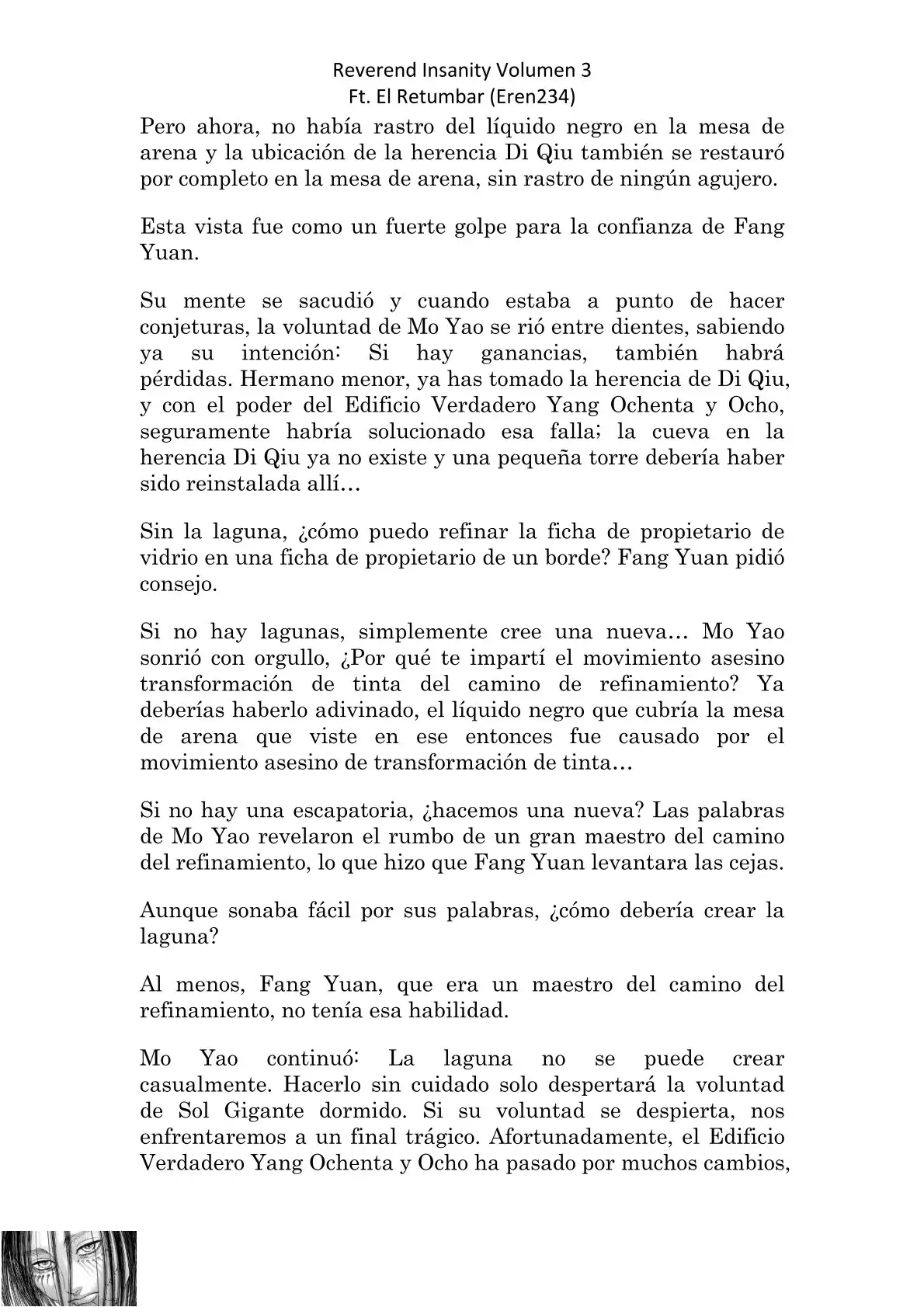 Reverend Insanity Volumen 3
Ft. El Retumbar (Eren234)

Pero ahora, no había rastro del líquido negro en la mesa de arena y la ubicación de la herencia Di Qiu también se restauró por completo en la mesa de arena, sin rastro de ningún agujero.

Esta vista fue como un fuerte golpe para la confianza de Fang Yuan.

Su mente se sacudió y cuando estaba a punto de hacer conjeturas, la voluntad de Mo Yao se rió entre dientes, sabiendo ya su intención: Si hay ganancias, también habrá pérdidas. Hermano menor, ya has tomado la herencia de Di Qiu, y con el poder del Edificio Verdadero Yang Ochenta y Ocho, seguramente habría solucionado esa falla; la cueva en la herencia Di Qiu ya no existe y una pequeña torre debería haber sido reinstalada allí…

Sin la laguna, ¿cómo puedo refinar la ficha de propietario de vidrio en una ficha de propietario de un borde? Fang Yuan pidió consejo.

Si no hay lagunas, simplemente cree una nueva… Mo Yao sonrió con orgullo, ¿Por qué te impartí el movimiento asesino transformación de tinta del camino de refinamiento? Ya deberías haberlo adivinado, el líquido negro que cubría la mesa de arena que viste en ese entonces fue causado por el movimiento asesino de transformación de tinta…

Si no hay una escapatoria, ¿hacemos una nueva? Las palabras de Mo Yao revelaron el rumbo de un gran maestro del camino del refinamiento, lo que hizo que Fang Yuan levantara las cejas.

Aunque sonaba fácil por sus palabras, ¿cómo debería crear la laguna?

Al menos, Fang Yuan, que era un maestro del camino del refinamiento, no tenía esa habilidad.

Mo Yao continuó: La laguna no se puede crear casualmente. Hacerlo sin cuidado solo despertará la voluntad de Sol Gigante dormido. Si su voluntad se despierta, nos enfrentaremos a un final trágico. Afortunadamente, el Edificio Verdadero Yang Ochenta y Ocho ha pasado por muchos cambios,